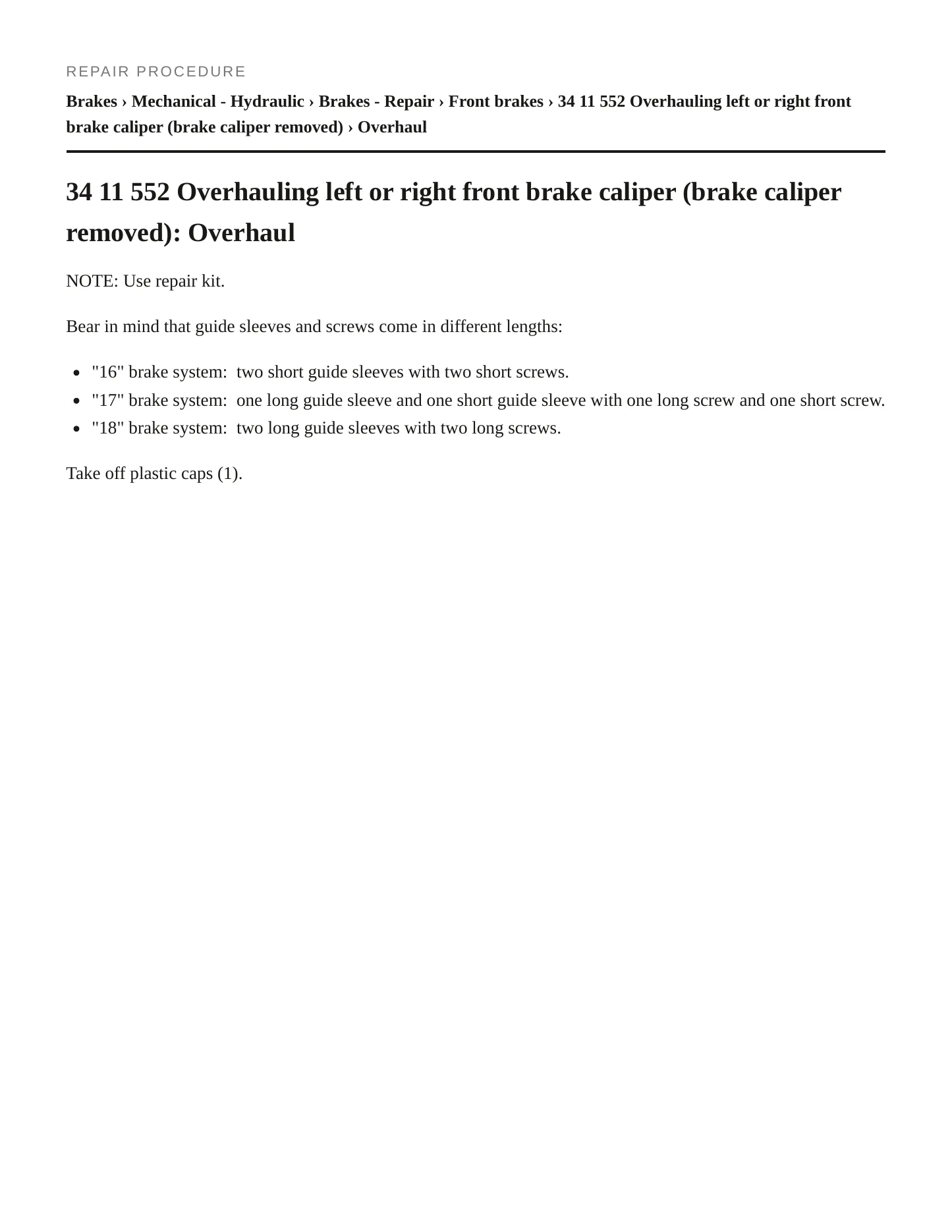 REPAIR PROCEDURE

Brakes › Mechanical - Hydraulic › Brakes - Repair › Front brakes › 34 11 552 Overhauling left or right front brake caliper (brake caliper removed) › Overhaul

34 11 552 Overhauling left or right front brake caliper (brake caliper removed): Overhaul

NOTE: Use repair kit.

Bear in mind that guide sleeves and screws come in different lengths:

- "16" brake system: two short guide sleeves with two short screws.
- "17" brake system: one long guide sleeve and one short guide sleeve with one long screw and one short screw.
- "18" brake system: two long guide sleeves with two long screws.

Take off plastic caps (1).